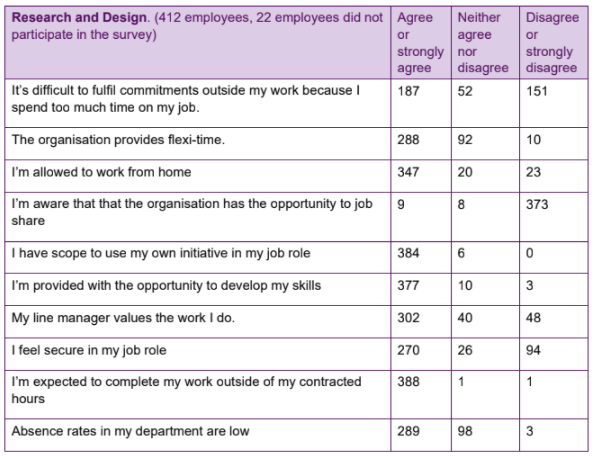 | Research and Design. (412 employees, 22 employees did not participate in the survey) | Agree or strongly agree | Neither agree nor disagree | Disagree or strongly disagree |
|---|---|---|---|
| It's difficult to fulfil commitments outside my work because I spend too much time on my job. | 187 | 52 | 151 |
| The organisation provides flexi-time. | 288 | 92 | 10 |
| I'm allowed to work from home | 347 | 20 | 23 |
| I'm aware that that the organisation has the opportunity to job share | 9 | 8 | 373 |
| I have scope to use my own initiative in my job role | 384 | 6 | 0 |
| I'm provided with the opportunity to develop my skills | 377 | 10 | 3 |
| My line manager values the work I do. | 302 | 40 | 48 |
| I feel secure in my job role | 270 | 26 | 94 |
| I'm expected to complete my work outside of my contracted hours | 388 | 1 | 1 |
| Absence rates in my department are low | 289 | 98 | 3 |